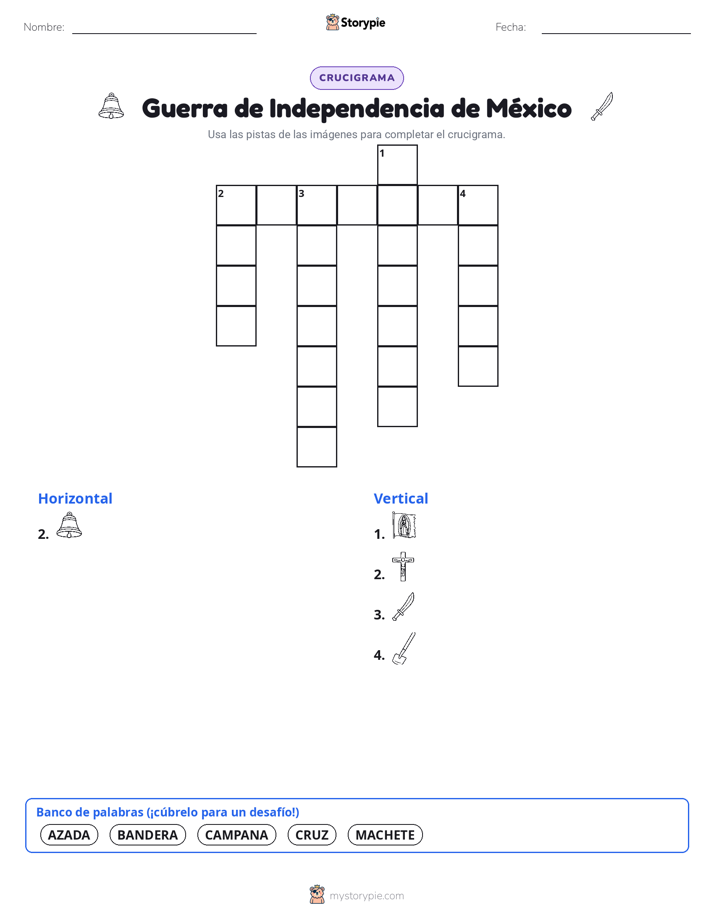 Nombre: Storypie Fecha:

CRUCIGRAMA

Guerra de Independencia de México

Usa las pistas de las imágenes para completar el crucigrama.

1
2 3 4

Horizontal
2.

Vertical
1.
2.
3.
4.

Banco de palabras (¡cúbrelo para un desafío!)
AZADA BANDERA CAMPANA CRUZ MACHETE

mystorypie.com